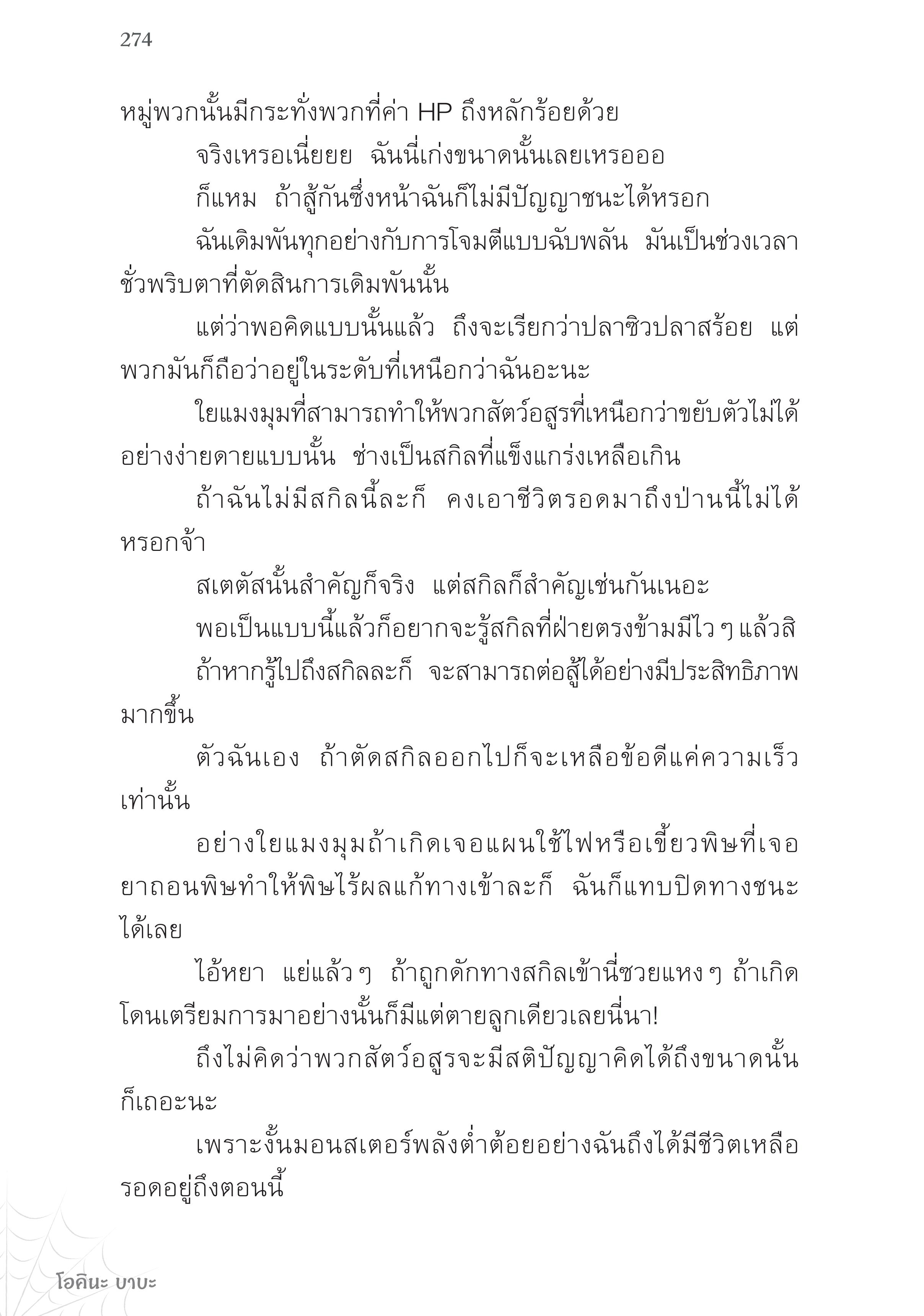 274

หมู่พวกนั้นมีกระทั่งพวกที่ค่า HP ถึงหลักร้อยด้วย

จริงเหรอเนี่ยยย ฉันนี่เก่งขนาดนั้นเลยเหรอออ

ก็แหม ถ้าสู้กันซึ่งหน้าฉันก็ไม่มีปัญญาชนะได้หรอก

ฉันเดิมพันทุกอย่างกับการโจมตีแบบฉับพลัน มันเป็นช่วงเวลาชั่วพริบตาที่ตัดสินการเดิมพันนั้น

แต่ว่าพอคิดแบบนั้นแล้ว ถึงจะเรียกว่าปลาซิวปลาสร้อย แต่พวกมันก็ถือว่าอยู่ในระดับที่เหนือกว่าฉันอะนะ

ใยแมงมุมที่สามารถทำให้พวกสัตว์อสูรที่เหนือกว่าขยับตัวไม่ได้อย่างง่ายดายแบบนั้น ช่างเป็นสกิลที่แข็งแกร่งเหลือเกิน

ถ้าฉันไม่มีสกิลนี้ละก็ คงเอาชีวิตรอดมาถึงป่านนี้ไม่ได้หรอกจ้า

สเตตัสนั้นสำคัญก็จริง แต่สกิลก็สำคัญเช่นกันเนอะ

พอเป็นแบบนี้แล้วก็อยากจะรู้สกิลที่ฝ่ายตรงข้ามมีไว ๆ แล้วสิ

ถ้าหากรู้ไปถึงสกิลละก็ จะสามารถต่อสู้ได้อย่างมีประสิทธิภาพมากขึ้น

ตัวฉันเอง ถ้าตัดสกิลออกไปก็จะเหลือข้อดีแค่ความเร็วเท่านั้น

อย่างใยแมงมุมถ้าเกิดเจอแผนใช้ไฟหรือเขี้ยวพิษที่เจอยาถอนพิษทำให้พิษไร้ผลแก้ทางเข้าละก็ ฉันก็แทบปิดทางชนะได้เลย

ไอ้หยา แย่แล้ว ๆ ถ้าถูกดักทางสกิลเข้านี่ซวยแหง ๆ ถ้าเกิดโดนเตรียมการมาอย่างนั้นก็มีแต่ตายลูกเดียวเลยนี่นา!

ถึงไม่คิดว่าพวกสัตว์อสูรจะมีสติปัญญาคิดได้ถึงขนาดนั้นก็เถอะนะ

เพราะงั้นมอนสเตอร์พลังต่ำต้อยอย่างฉันถึงได้มีชีวิตเหลือรอดอยู่ถึงตอนนี้

โอคินะ บาบะ